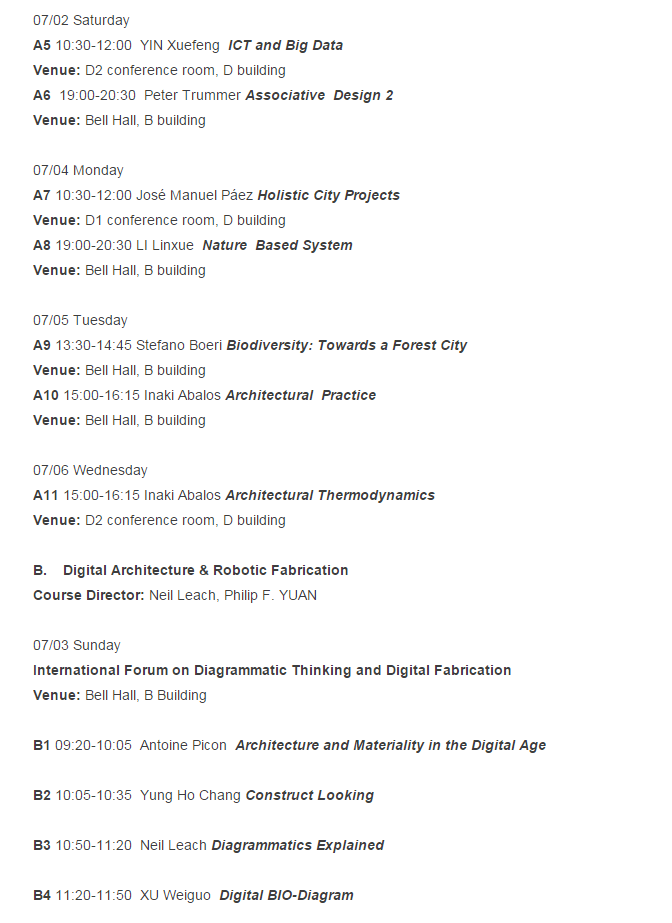 07/02 Saturday
A5 10:30-12:00 YIN Xuefeng ICT and Big Data
Venue: D2 conference room, D building
A6 19:00-20:30 Peter Trummer Associative Design 2
Venue: Bell Hall, B building

07/04 Monday
A7 10:30-12:00 José Manuel Páez Holistic City Projects
Venue: D1 conference room, D building
A8 19:00-20:30 LI Linxue Nature Based System
Venue: Bell Hall, B building

07/05 Tuesday
A9 13:30-14:45 Stefano Boeri Biodiversity: Towards a Forest City
Venue: Bell Hall, B building
A10 15:00-16:15 Inaki Abalos Architectural Practice
Venue: Bell Hall, B building

07/06 Wednesday
A11 15:00-16:15 Inaki Abalos Architectural Thermodynamics
Venue: D2 conference room, D building

B. Digital Architecture & Robotic Fabrication
Course Director: Neil Leach, Philip F. YUAN

07/03 Sunday
International Forum on Diagrammatic Thinking and Digital Fabrication
Venue: Bell Hall, B Building

B1 09:20-10:05 Antoine Picon Architecture and Materiality in the Digital Age

B2 10:05-10:35 Yung Ho Chang Construct Looking

B3 10:50-11:20 Neil Leach Diagrammatics Explained

B4 11:20-11:50 XU Weiguo Digital BIO-Diagram